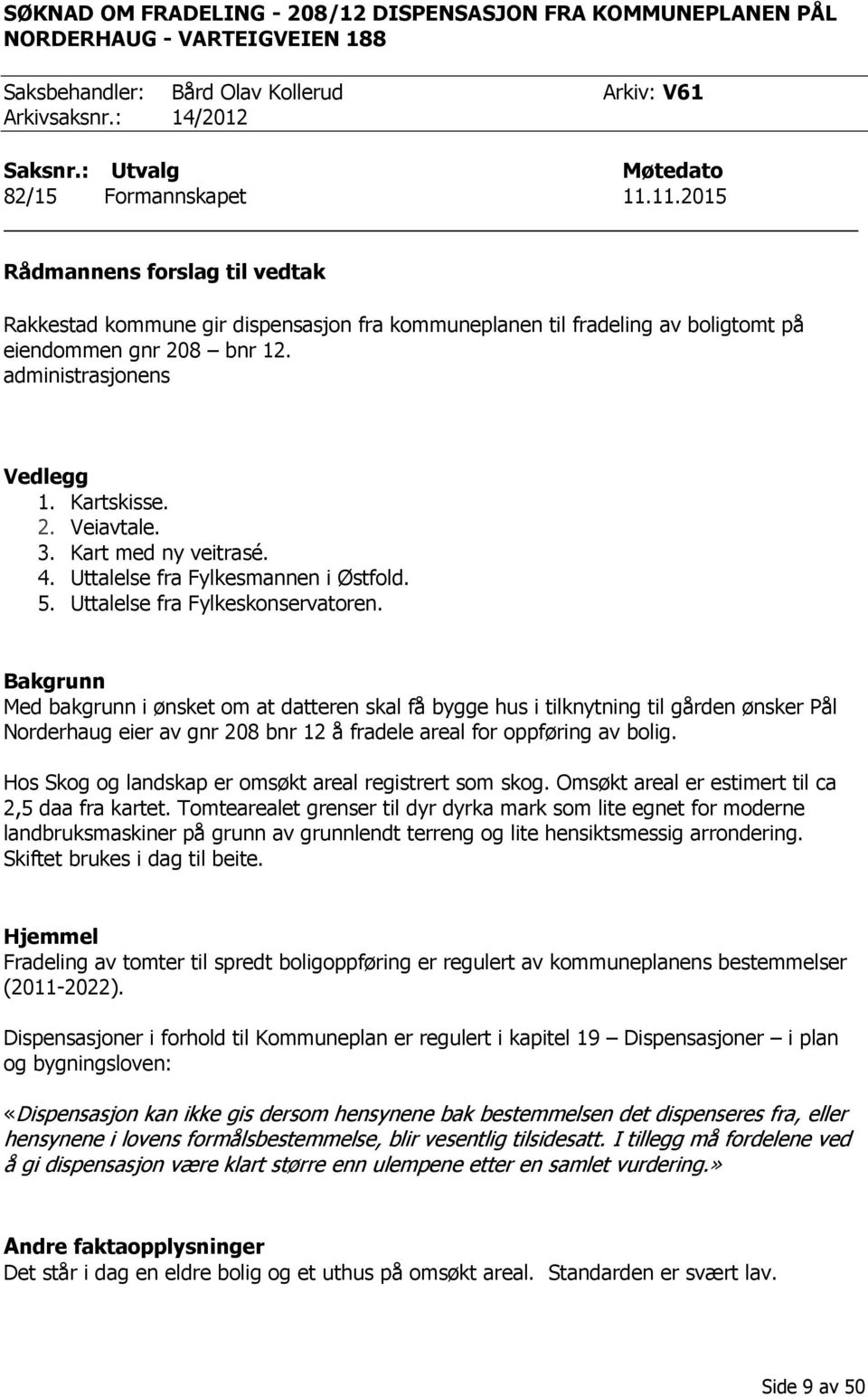 SØKNAD OM FRADELING - 208/12 DISPENSASJON FRA KOMMUNEPLANEN PÅL NORDERHAUG - VARTEIGVEIEN 188

Saksbehandler: Bård Olav Kollerud Arkiv: V61
Arkivsaksnr.: 14/2012

| Saksnr.: | Utvalg | Møtedato |
|---|---|---|
| 82/15 | Formannskapet | 11.11.2015 |

Rådmannens forslag til vedtak

Rakkestad kommune gir dispensasjon fra kommuneplanen til fradeling av boligtomt på eiendommen gnr 208 – bnr 12. administrasjonens

Vedlegg
1. Kartskisse.
2. Veiavtale.
3. Kart med ny veitrasé.
4. Uttalelse fra Fylkesmannen i Østfold.
5. Uttalelse fra Fylkeskonservatoren.

Bakgrunn
Med bakgrunn i ønsket om at datteren skal få bygge hus i tilknytning til gården ønsker Pål Norderhaug eier av gnr 208 bnr 12 å fradele areal for oppføring av bolig.

Hos Skog og landskap er omsøkt areal registrert som skog. Omsøkt areal er estimert til ca 2,5 daa fra kartet. Tomtearealet grenser til dyr dyrka mark som lite egnet for moderne landbruksmaskiner på grunn av grunnlendt terreng og lite hensiktsmessig arrondering. Skiftet brukes i dag til beite.

Hjemmel
Fradeling av tomter til spredt boligoppføring er regulert av kommuneplanens bestemmelser (2011-2022).

Dispensasjoner i forhold til Kommuneplan er regulert i kapitel 19 – Dispensasjoner – i plan og bygningsloven:

«Dispensasjon kan ikke gis dersom hensynene bak bestemmelsen det dispenseres fra, eller hensynene i lovens formålsbestemmelse, blir vesentlig tilsidesatt. I tillegg må fordelene ved å gi dispensasjon være klart større enn ulempene etter en samlet vurdering.»

Andre faktaopplysninger
Det står i dag en eldre bolig og et uthus på omsøkt areal. Standarden er svært lav.

Side 9 av 50